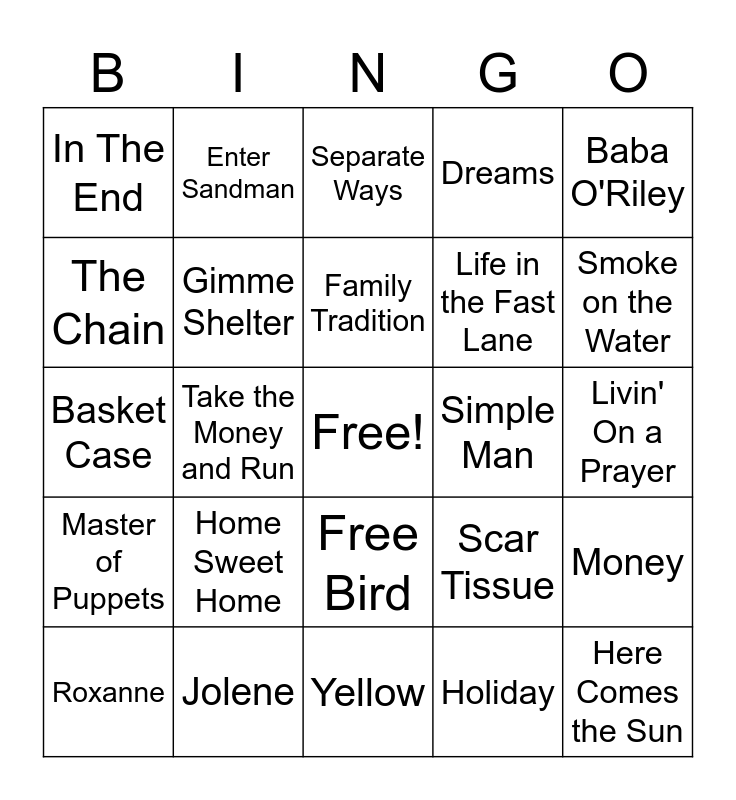 | B | I | N | G | O |
|---|---|---|---|---|
| In The End | Enter Sandman | Separate Ways | Dreams | Baba O'Riley |
| The Chain | Gimme Shelter | Family Tradition | Life in the Fast Lane | Smoke on the Water |
| Basket Case | Take the Money and Run | Free! | Simple Man | Livin' On a Prayer |
| Master of Puppets | Home Sweet Home | Free Bird | Scar Tissue | Money |
| Roxanne | Jolene | Yellow | Holiday | Here Comes the Sun |